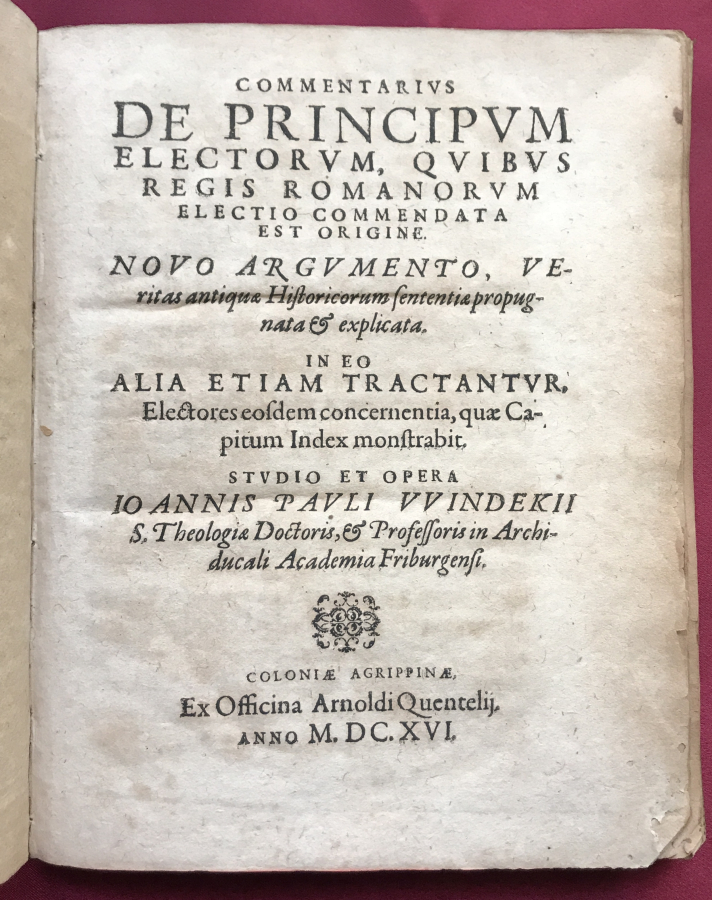 COMMENTARIVS
DE PRINCIPVM ELECTORVM, QVIBVS REGIS ROMANORVM ELECTIO COMMENDATA EST ORIGINE.

NOVO ARGVMENTO, VEritas antiquæ Historicorum sententia propugnata & explicata.

IN EO
ALIA ETIAM TRACTANTVR, Electores eosdem concernentia, quæ Capitum Index monstrabit.

STVDIO ET OPERA
IOANNIS PAVLI VVINDEKII
S. Theologiæ Doctoris, & Professoris in Archiducali Academia Friburgensi.

COLONIÆ AGRIPPINÆ,
Ex Officina Arnoldi Quentelij.
ANNO M. DC. XVI.